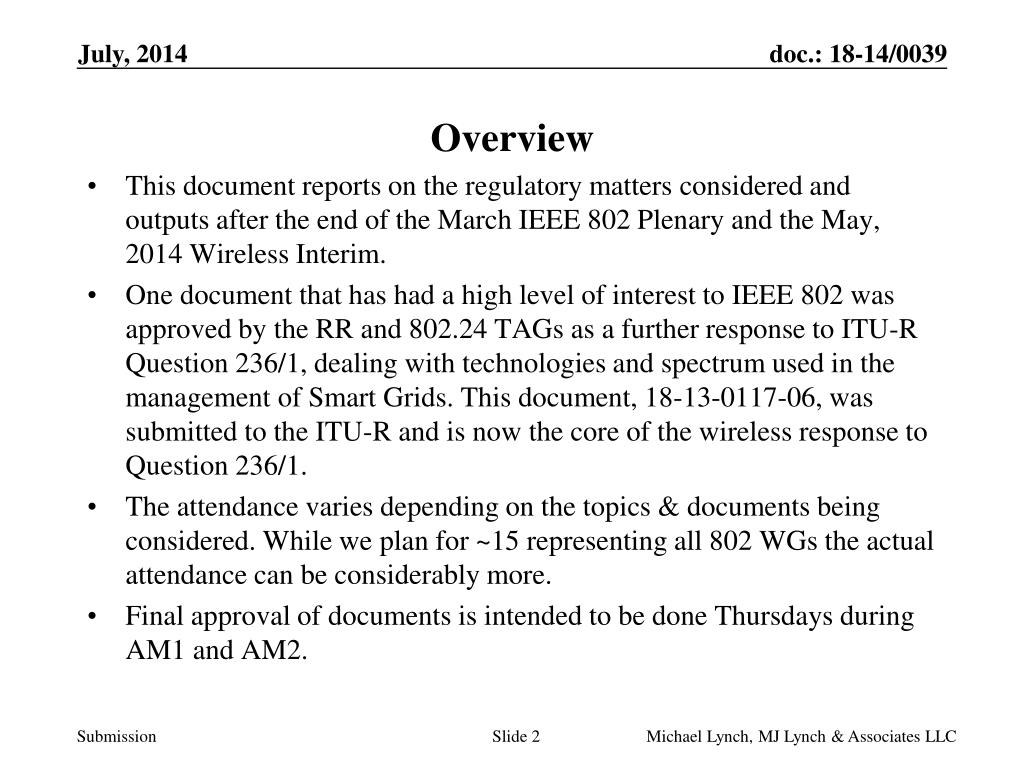 July, 2014

doc.: 18-14/0039

Overview

• This document reports on the regulatory matters considered and outputs after the end of the March IEEE 802 Plenary and the May, 2014 Wireless Interim.

• One document that has had a high level of interest to IEEE 802 was approved by the RR and 802.24 TAGs as a further response to ITU-R Question 236/1, dealing with technologies and spectrum used in the management of Smart Grids. This document, 18-13-0117-06, was submitted to the ITU-R and is now the core of the wireless response to Question 236/1.

• The attendance varies depending on the topics & documents being considered. While we plan for ~15 representing all 802 WGs the actual attendance can be considerably more.

• Final approval of documents is intended to be done Thursdays during AM1 and AM2.

Submission

Slide 2

Michael Lynch, MJ Lynch & Associates LLC